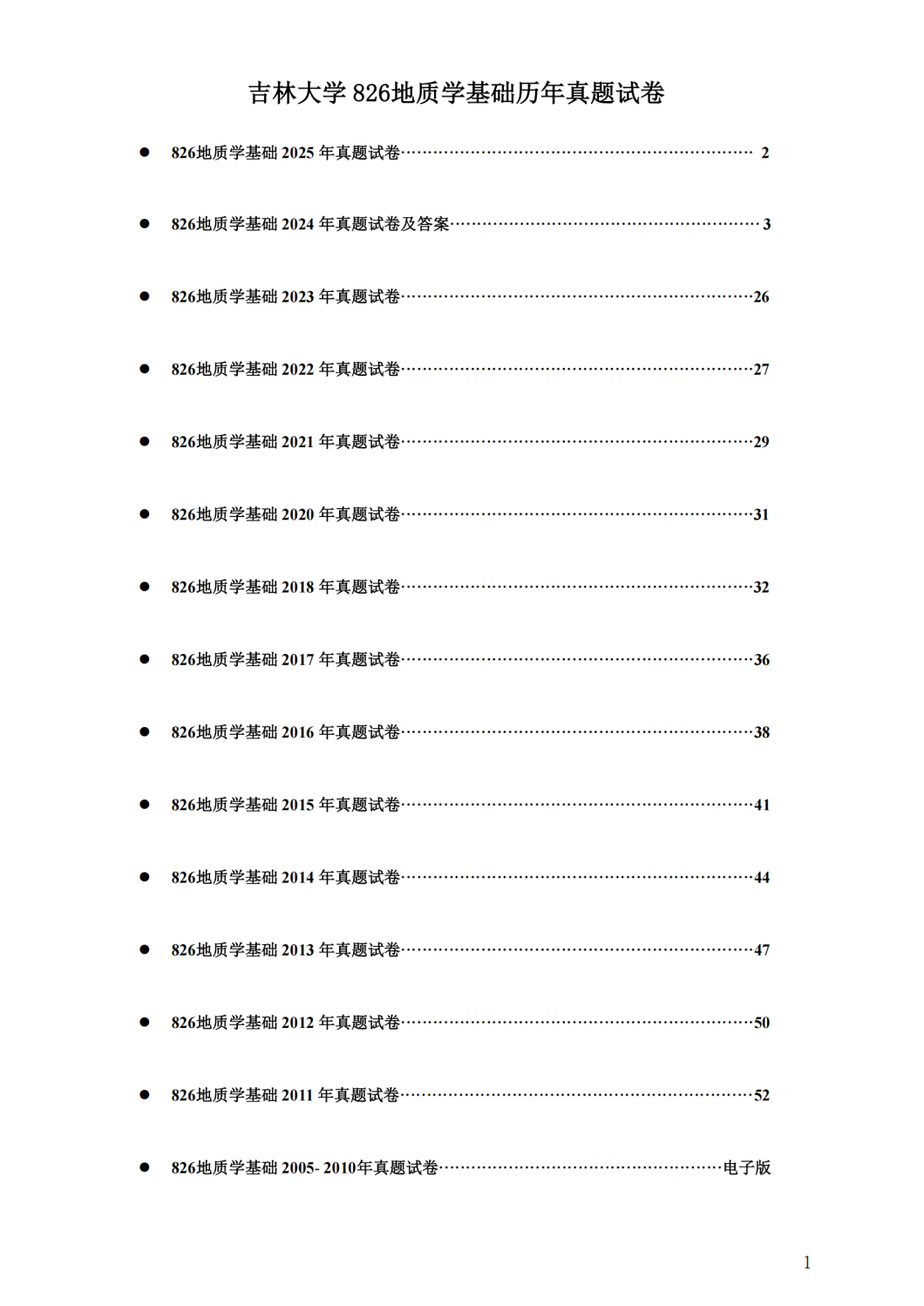 吉林大学 826地质学基础历年真题试卷

● 826地质学基础 2025 年真题试卷…… 2

● 826地质学基础 2024 年真题试卷及答案…… 3

● 826地质学基础 2023 年真题试卷……26

● 826地质学基础 2022 年真题试卷……27

● 826地质学基础 2021 年真题试卷……29

● 826地质学基础 2020 年真题试卷……31

● 826地质学基础 2018 年真题试卷……32

● 826地质学基础 2017 年真题试卷……36

● 826地质学基础 2016 年真题试卷……38

● 826地质学基础 2015 年真题试卷……41

● 826地质学基础 2014 年真题试卷……44

● 826地质学基础 2013 年真题试卷……47

● 826地质学基础 2012 年真题试卷……50

● 826地质学基础 2011 年真题试卷……52

● 826地质学基础 2005- 2010年真题试卷……电子版

1